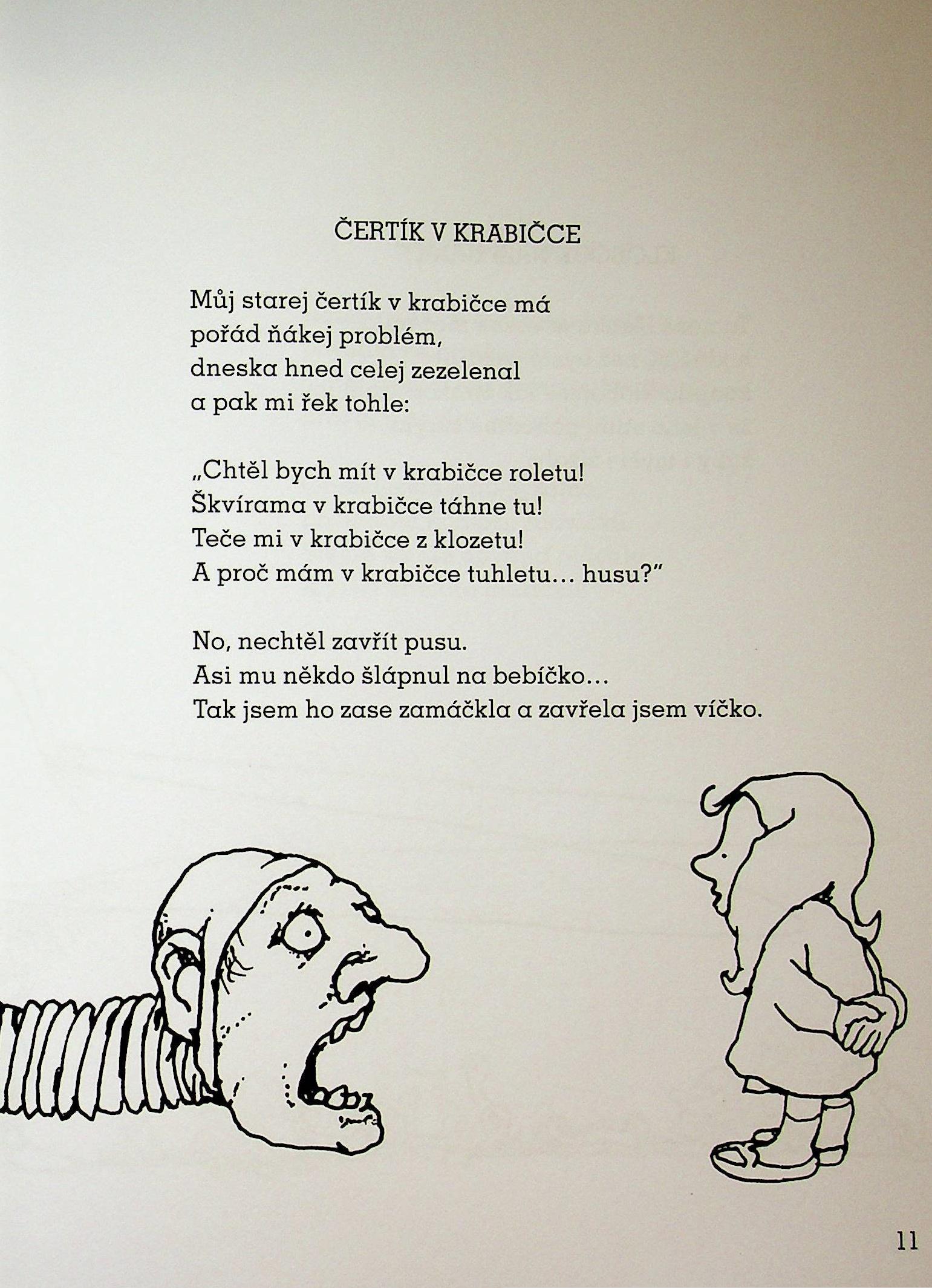 ČERTÍK V KRABIČCE

Můj starej čertík v krabičce má
pořád ňákej problém,
dneska hned celej zezelenal
a pak mi řek tohle:

„Chtěl bych mít v krabičce roletu!
Škvírama v krabičce táhne tu!
Teče mi v krabičce z klozetu!
A proč mám v krabičce tuhletu... husu?"

No, nechtěl zavřít pusu.
Asi mu někdo šlápnul na bebíčko...
Tak jsem ho zase zamáčkla a zavřela jsem víčko.

11